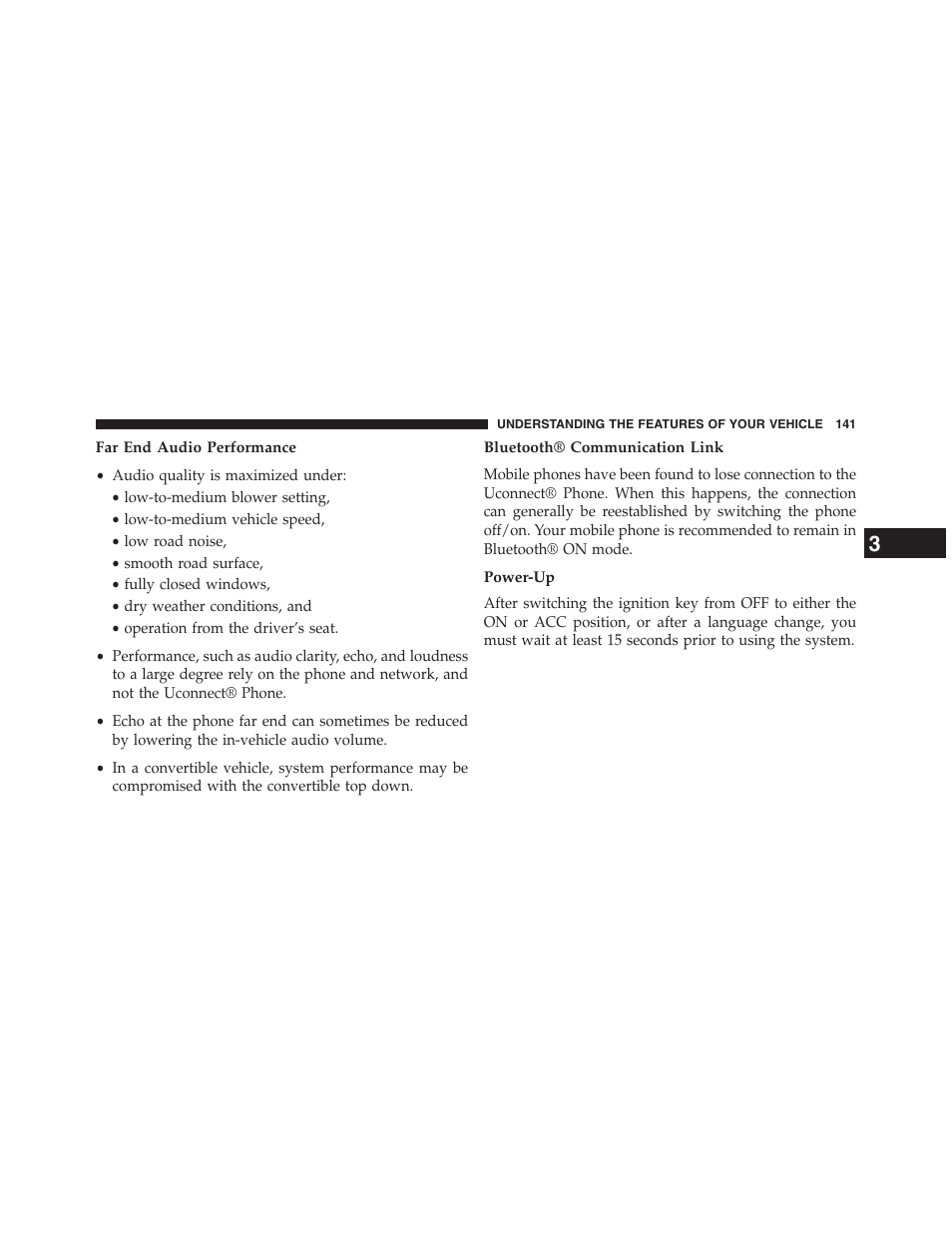 UNDERSTANDING THE FEATURES OF YOUR VEHICLE 141

Far End Audio Performance

• Audio quality is maximized under:
• low-to-medium blower setting,
• low-to-medium vehicle speed,
• low road noise,
• smooth road surface,
• fully closed windows,
• dry weather conditions, and
• operation from the driver's seat.

• Performance, such as audio clarity, echo, and loudness to a large degree rely on the phone and network, and not the Uconnect® Phone.

• Echo at the phone far end can sometimes be reduced by lowering the in-vehicle audio volume.

• In a convertible vehicle, system performance may be compromised with the convertible top down.

Bluetooth® Communication Link

Mobile phones have been found to lose connection to the Uconnect® Phone. When this happens, the connection can generally be reestablished by switching the phone off/on. Your mobile phone is recommended to remain in Bluetooth® ON mode.

Power-Up

After switching the ignition key from OFF to either the ON or ACC position, or after a language change, you must wait at least 15 seconds prior to using the system.

3